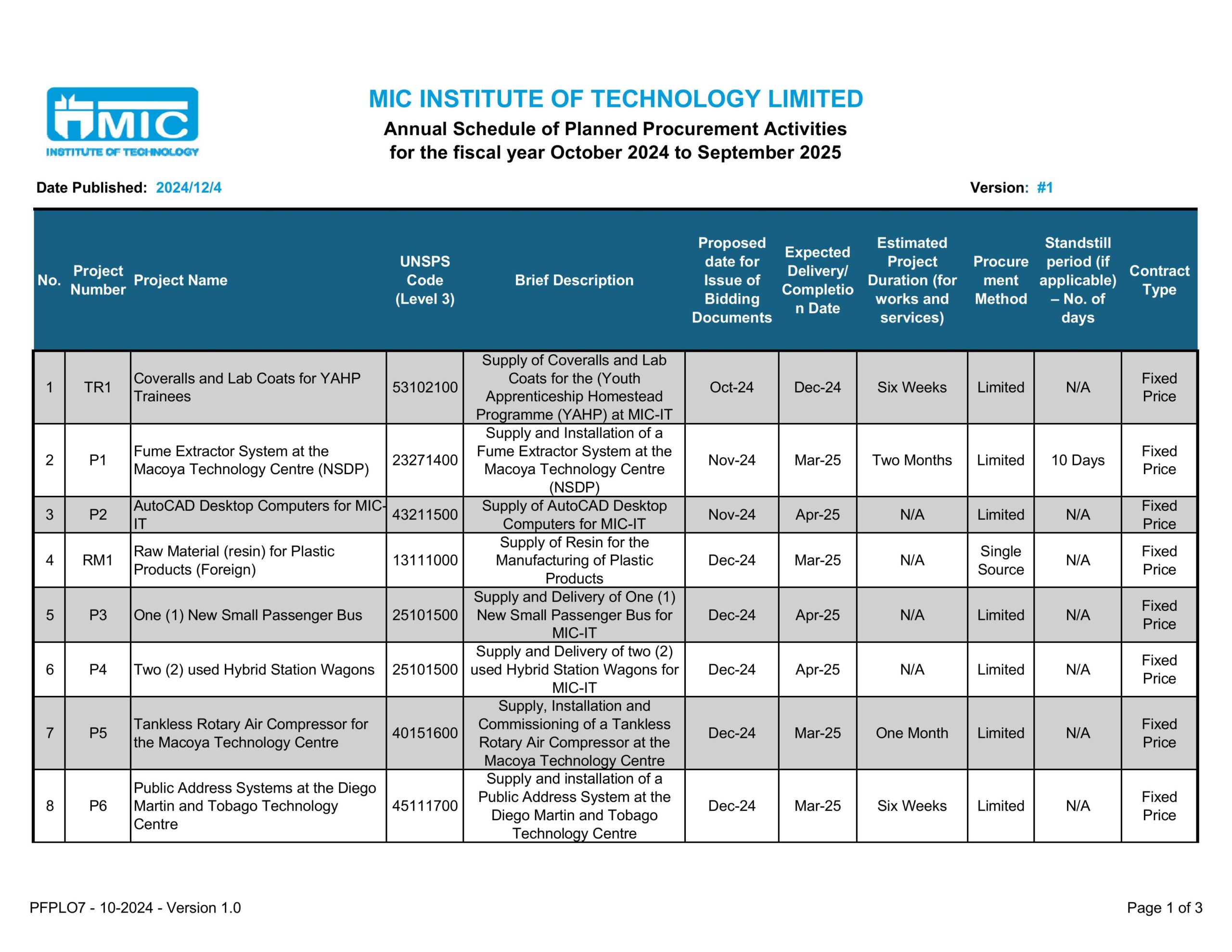 MIC
INSTITUTE OF TECHNOLOGY

MIC INSTITUTE OF TECHNOLOGY LIMITED
Annual Schedule of Planned Procurement Activities for the fiscal year October 2024 to September 2025

Date Published: 2024/12/4

Version: #1

| No. | Project Number | Project Name | UNSPS Code (Level 3) | Brief Description | Proposed date for Issue of Bidding Documents | Expected Delivery/ Completion Date | Estimated Project Duration (for works and services) | Procurement Method | Standstill period (if applicable) – No. of days | Contract Type |
|---|---|---|---|---|---|---|---|---|---|---|
| 1 | TR1 | Coveralls and Lab Coats for YAHP Trainees | 53102100 | Supply of Coveralls and Lab Coats for the (Youth Apprenticeship Homestead Programme (YAHP) at MIC-IT | Oct-24 | Dec-24 | Six Weeks | Limited | N/A | Fixed Price |
| 2 | P1 | Fume Extractor System at the Macoya Technology Centre (NSDP) | 23271400 | Supply and Installation of a Fume Extractor System at the Macoya Technology Centre (NSDP) | Nov-24 | Mar-25 | Two Months | Limited | 10 Days | Fixed Price |
| 3 | P2 | AutoCAD Desktop Computers for MIC-IT | 43211500 | Supply of AutoCAD Desktop Computers for MIC-IT | Nov-24 | Apr-25 | N/A | Limited | N/A | Fixed Price |
| 4 | RM1 | Raw Material (resin) for Plastic Products (Foreign) | 13111000 | Supply of Resin for the Manufacturing of Plastic Products | Dec-24 | Mar-25 | N/A | Single Source | N/A | Fixed Price |
| 5 | P3 | One (1) New Small Passenger Bus | 25101500 | Supply and Delivery of One (1) New Small Passenger Bus for MIC-IT | Dec-24 | Apr-25 | N/A | Limited | N/A | Fixed Price |
| 6 | P4 | Two (2) used Hybrid Station Wagons | 25101500 | Supply and Delivery of two (2) used Hybrid Station Wagons for MIC-IT | Dec-24 | Apr-25 | N/A | Limited | N/A | Fixed Price |
| 7 | P5 | Tankless Rotary Air Compressor for the Macoya Technology Centre | 40151600 | Supply, Installation and Commissioning of a Tankless Rotary Air Compressor at the Macoya Technology Centre | Dec-24 | Mar-25 | One Month | Limited | N/A | Fixed Price |
| 8 | P6 | Public Address Systems at the Diego Martin and Tobago Technology Centre | 45111700 | Supply and installation of a Public Address System at the Diego Martin and Tobago Technology Centre | Dec-24 | Mar-25 | Six Weeks | Limited | N/A | Fixed Price |

PFPLO7 - 10-2024 - Version 1.0

Page 1 of 3